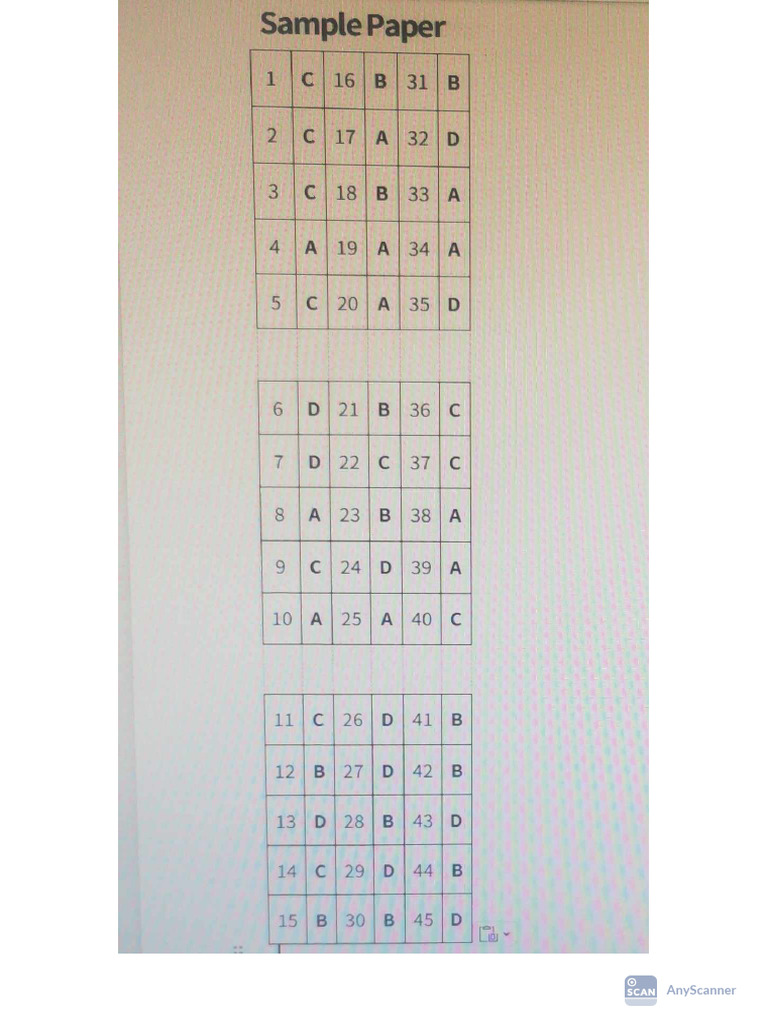 Sample Paper

| 1 | C | 16 | B | 31 | B |
|---|---|---|---|---|---|
| 2 | C | 17 | A | 32 | D |
| 3 | C | 18 | B | 33 | A |
| 4 | A | 19 | A | 34 | A |
| 5 | C | 20 | A | 35 | D |

| 6 | D | 21 | B | 36 | C |
|---|---|---|---|---|---|
| 7 | D | 22 | C | 37 | C |
| 8 | A | 23 | B | 38 | A |
| 9 | C | 24 | D | 39 | A |
| 10 | A | 25 | A | 40 | C |

| 11 | C | 26 | D | 41 | B |
|---|---|---|---|---|---|
| 12 | B | 27 | D | 42 | B |
| 13 | D | 28 | B | 43 | D |
| 14 | C | 29 | D | 44 | B |
| 15 | B | 30 | B | 45 | D |

SCAN AnyScanner